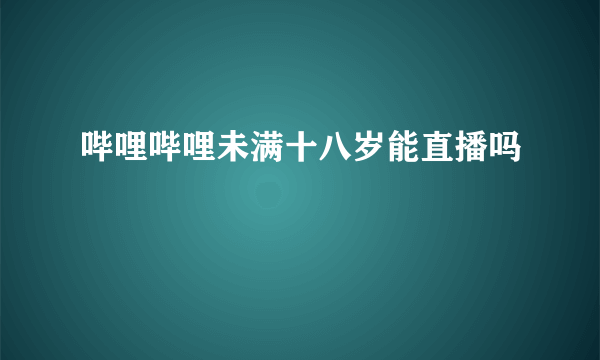 哔哩哔哩未满十八岁能直播吗